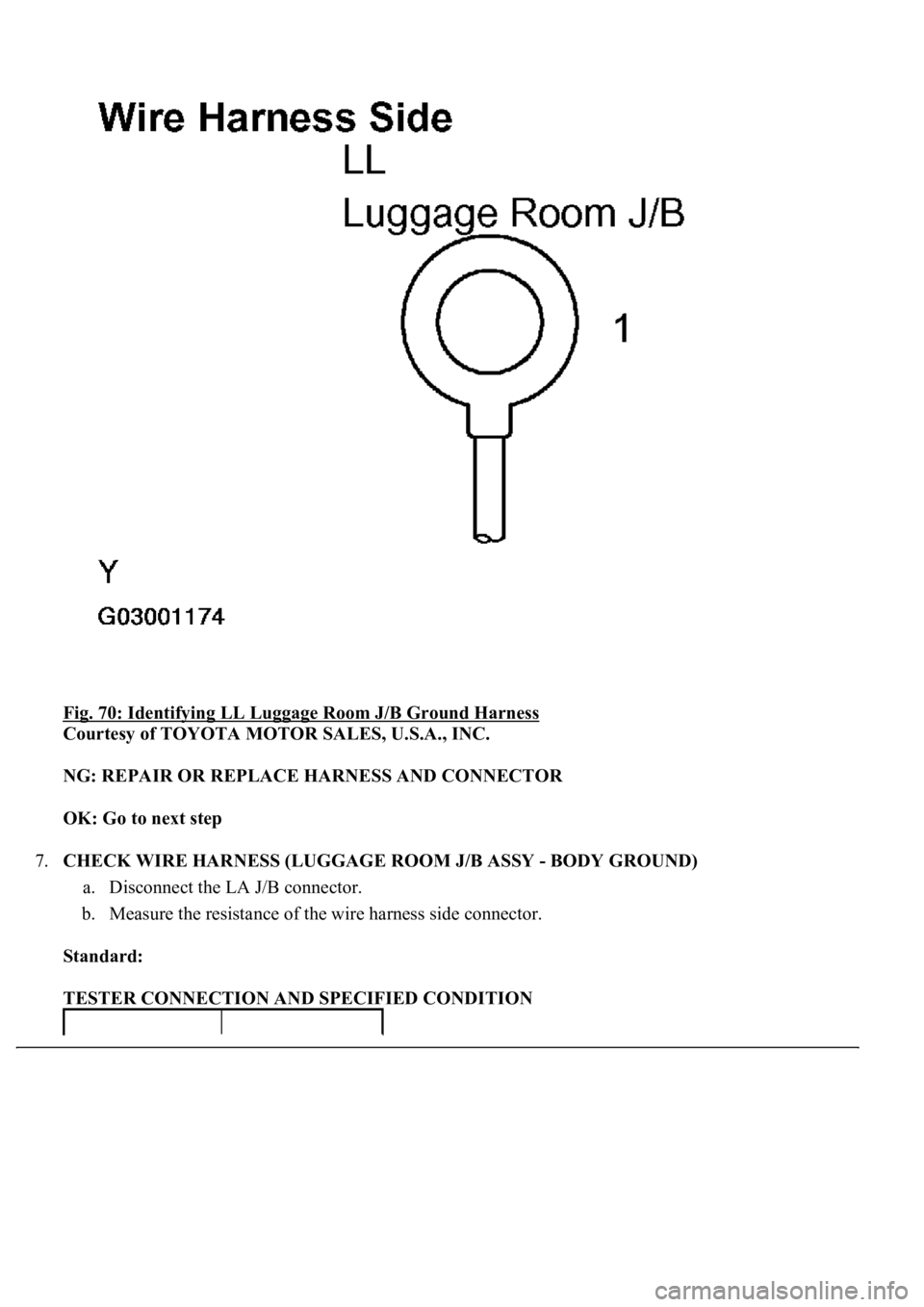 Wire Harness Side

LL

Luggage Room J/B

1

Y

G03001174

Fig. 70: Identifying LL Luggage Room J/B Ground Harness
Courtesy of TOYOTA MOTOR SALES, U.S.A., INC.

NG: REPAIR OR REPLACE HARNESS AND CONNECTOR

OK: Go to next step

7. CHECK WIRE HARNESS (LUGGAGE ROOM J/B ASSY - BODY GROUND)

a. Disconnect the LA J/B connector.

b. Measure the resistance of the wire harness side connector.

Standard:

TESTER CONNECTION AND SPECIFIED CONDITION

carmanualsonline.info